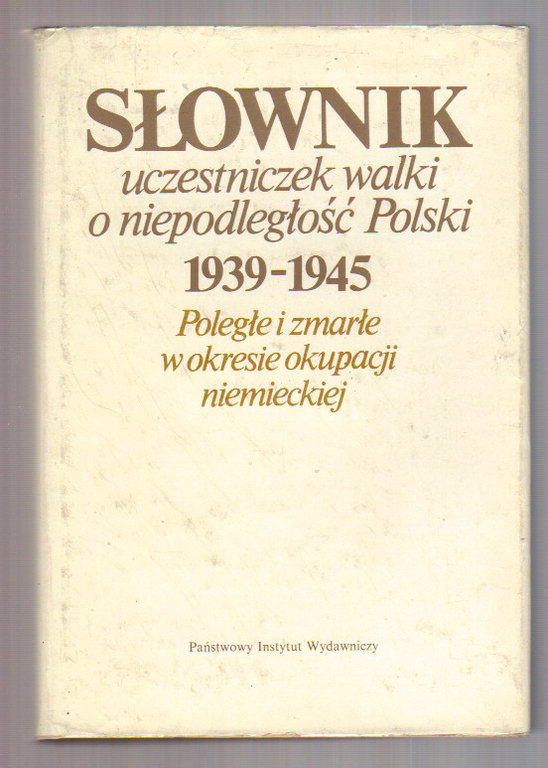 SŁOWNIK
uczestniczek walki
o niepodległość Polski
1939-1945
Poległe i zmarłe
w okresie okupacji
niemieckiej

Państwowy Instytut Wydawniczy